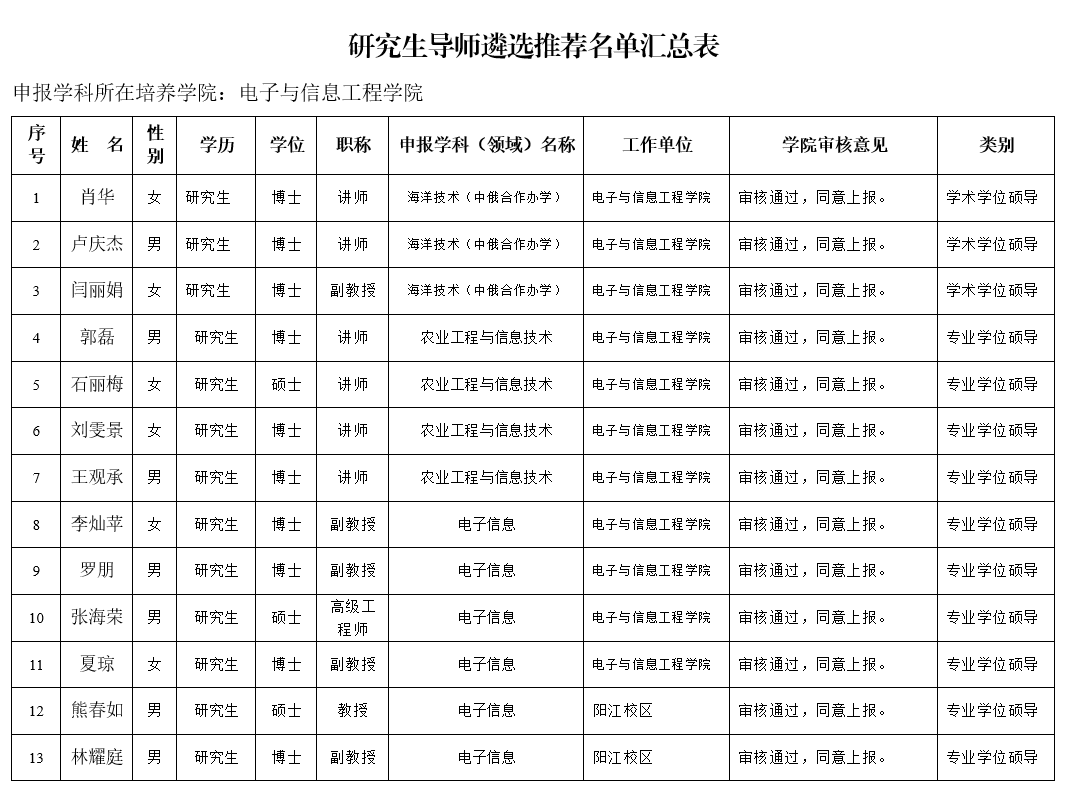 研究生导师遴选推荐名单汇总表

申报学科所在培养学院：电子与信息工程学院

| 序号 | 姓 名 | 性别 | 学历 | 学位 | 职称 | 申报学科（领域）名称 | 工作单位 | 学院审核意见 | 类别 |
|---|---|---|---|---|---|---|---|---|---|
| 1 | 肖华 | 女 | 研究生 | 博士 | 讲师 | 海洋技术（中俄合作办学） | 电子与信息工程学院 | 审核通过，同意上报。 | 学术学位硕导 |
| 2 | 卢庆杰 | 男 | 研究生 | 博士 | 讲师 | 海洋技术（中俄合作办学） | 电子与信息工程学院 | 审核通过，同意上报。 | 学术学位硕导 |
| 3 | 闫丽娟 | 女 | 研究生 | 博士 | 副教授 | 海洋技术（中俄合作办学） | 电子与信息工程学院 | 审核通过，同意上报。 | 学术学位硕导 |
| 4 | 郭磊 | 男 | 研究生 | 博士 | 讲师 | 农业工程与信息技术 | 电子与信息工程学院 | 审核通过，同意上报。 | 专业学位硕导 |
| 5 | 石丽梅 | 女 | 研究生 | 硕士 | 讲师 | 农业工程与信息技术 | 电子与信息工程学院 | 审核通过，同意上报。 | 专业学位硕导 |
| 6 | 刘雯景 | 女 | 研究生 | 博士 | 讲师 | 农业工程与信息技术 | 电子与信息工程学院 | 审核通过，同意上报。 | 专业学位硕导 |
| 7 | 王观承 | 男 | 研究生 | 博士 | 讲师 | 农业工程与信息技术 | 电子与信息工程学院 | 审核通过，同意上报。 | 专业学位硕导 |
| 8 | 李灿苹 | 女 | 研究生 | 博士 | 副教授 | 电子信息 | 电子与信息工程学院 | 审核通过，同意上报。 | 专业学位硕导 |
| 9 | 罗朋 | 男 | 研究生 | 博士 | 副教授 | 电子信息 | 电子与信息工程学院 | 审核通过，同意上报。 | 专业学位硕导 |
| 10 | 张海荣 | 男 | 研究生 | 硕士 | 高级工程师 | 电子信息 | 电子与信息工程学院 | 审核通过，同意上报。 | 专业学位硕导 |
| 11 | 夏琼 | 女 | 研究生 | 博士 | 副教授 | 电子信息 | 电子与信息工程学院 | 审核通过，同意上报。 | 专业学位硕导 |
| 12 | 熊春如 | 男 | 研究生 | 硕士 | 教授 | 电子信息 | 阳江校区 | 审核通过，同意上报。 | 专业学位硕导 |
| 13 | 林耀庭 | 男 | 研究生 | 博士 | 副教授 | 电子信息 | 阳江校区 | 审核通过，同意上报。 | 专业学位硕导 |